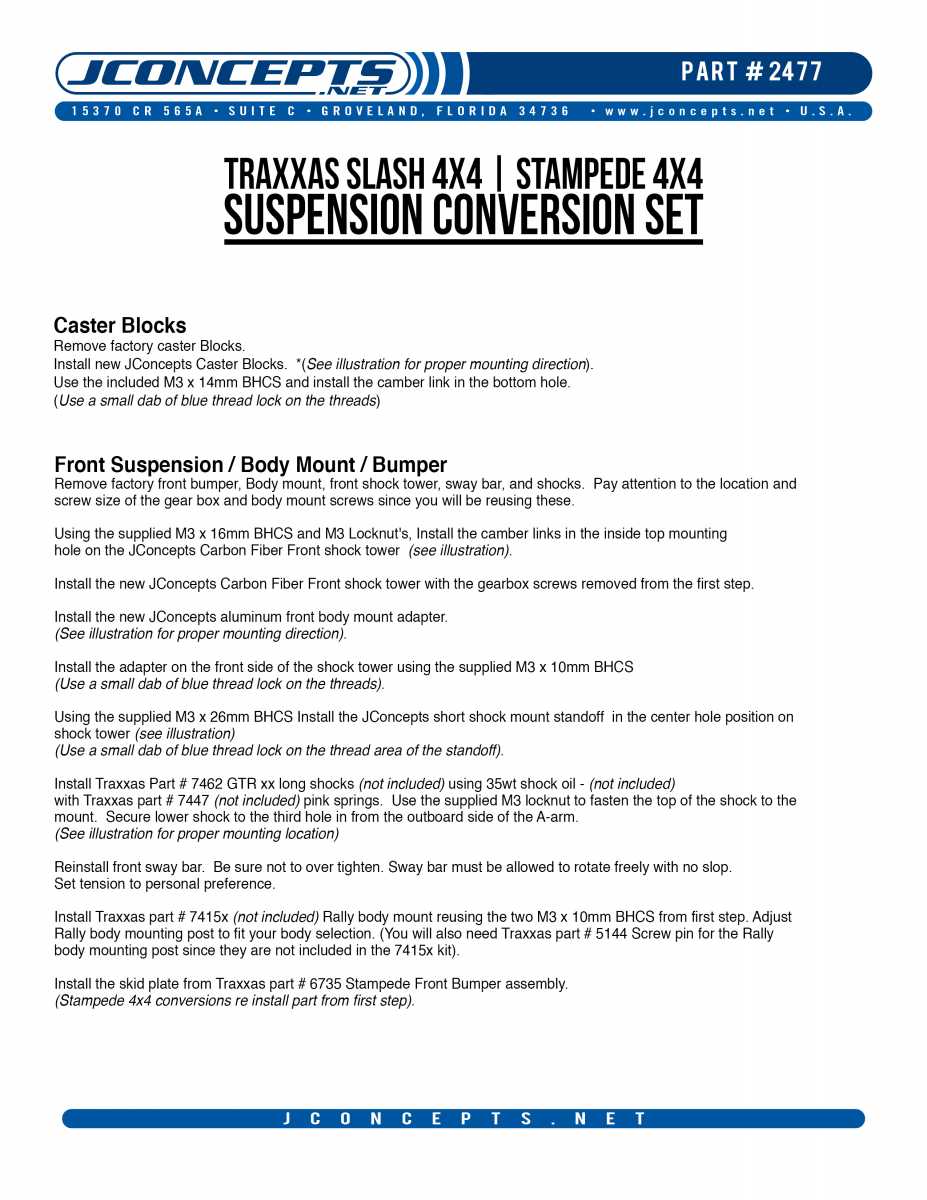 JCONCEPTS .NET

PART # 2477

15370 CR 565A • SUITE C • GROVELAND, FLORIDA 34736 • www.jconcepts.net • U.S.A.

TRAXXAS SLASH 4X4 | STAMPEDE 4X4
SUSPENSION CONVERSION SET

Caster Blocks
Remove factory caster Blocks.
Install new JConcepts Caster Blocks. *(See illustration for proper mounting direction).
Use the included M3 x 14mm BHCS and install the camber link in the bottom hole.
(Use a small dab of blue thread lock on the threads)

Front Suspension / Body Mount / Bumper
Remove factory front bumper, Body mount, front shock tower, sway bar, and shocks. Pay attention to the location and screw size of the gear box and body mount screws since you will be reusing these.

Using the supplied M3 x 16mm BHCS and M3 Locknut's, Install the camber links in the inside top mounting hole on the JConcepts Carbon Fiber Front shock tower (see illustration).

Install the new JConcepts Carbon Fiber Front shock tower with the gearbox screws removed from the first step.

Install the new JConcepts aluminum front body mount adapter.
(See illustration for proper mounting direction).

Install the adapter on the front side of the shock tower using the supplied M3 x 10mm BHCS
(Use a small dab of blue thread lock on the threads).

Using the supplied M3 x 26mm BHCS Install the JConcepts short shock mount standoff in the center hole position on shock tower (see illustration)
(Use a small dab of blue thread lock on the thread area of the standoff).

Install Traxxas Part # 7462 GTR xx long shocks (not included) using 35wt shock oil - (not included)
with Traxxas part # 7447 (not included) pink springs. Use the supplied M3 locknut to fasten the top of the shock to the mount. Secure lower shock to the third hole in from the outboard side of the A-arm.
(See illustration for proper mounting location)

Reinstall front sway bar. Be sure not to over tighten. Sway bar must be allowed to rotate freely with no slop.
Set tension to personal preference.

Install Traxxas part # 7415x (not included) Rally body mount reusing the two M3 x 10mm BHCS from first step. Adjust Rally body mounting post to fit your body selection. (You will also need Traxxas part # 5144 Screw pin for the Rally body mounting post since they are not included in the 7415x kit).

Install the skid plate from Traxxas part # 6735 Stampede Front Bumper assembly.
(Stampede 4x4 conversions re install part from first step).

JCONCEPTS.NET